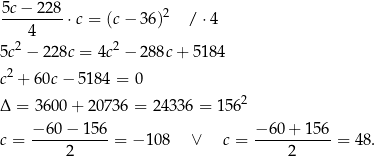 $\frac{5c-228}{4} \cdot c = (c-36)^2 \quad / \cdot 4$

$5c^2 - 228c = 4c^2 - 288c + 5184$

$c^2 + 60c - 5184 = 0$

$\Delta = 3600 + 20736 = 24336 = 156^2$

$c = \frac{-60-156}{2} = -108 \quad \vee \quad c = \frac{-60+156}{2} = 48.$